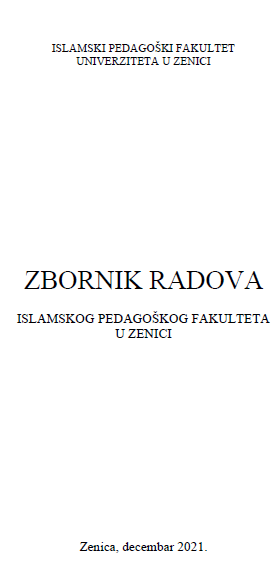 ISLAMSKI PEDAGOŠKI FAKULTET
UNIVERZITETA U ZENICI

ZBORNIK RADOVA

ISLAMSKOG PEDAGOŠKOG FAKULTETA
U ZENICI

Zenica, decembar 2021.